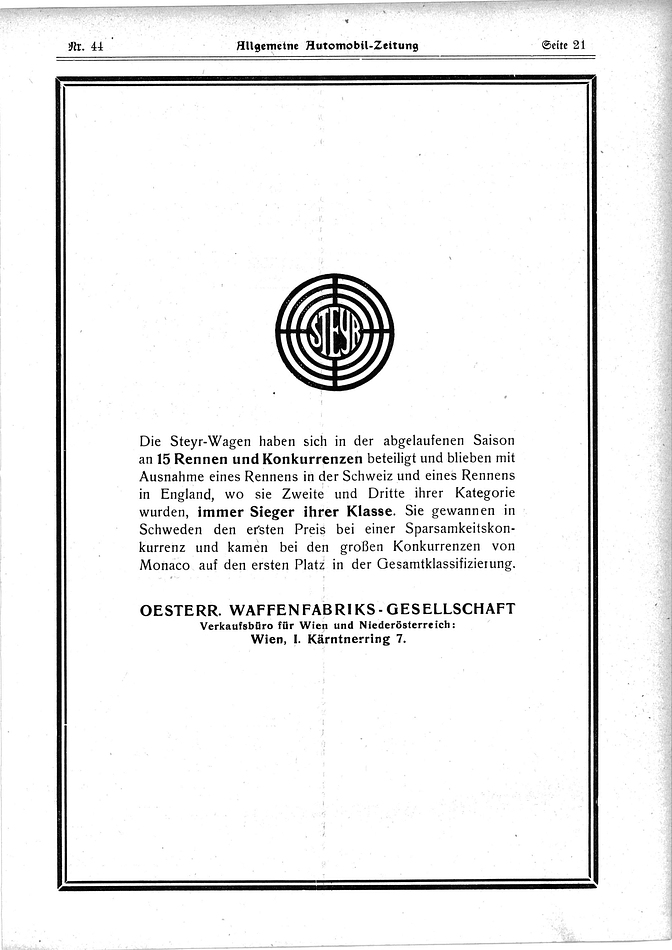 Nr. 44 Allgemeine Automobil-Zeitung Seite 21

STEYR

Die Steyr-Wagen haben sich in der abgelaufenen Saison an 15 Rennen und Konkurrenzen beteiligt und blieben mit Ausnahme eines Rennens in der Schweiz und eines Rennens in England, wo sie Zweite und Dritte ihrer Kategorie wurden, immer Sieger ihrer Klasse. Sie gewannen in Schweden den ersten Preis bei einer Sparsamkeitskonkurrenz und kamen bei den großen Konkurrenzen von Monaco auf den ersten Platz in der Gesamtklassifizierung.

OESTERR. WAFFENFABRIKS-GESELLSCHAFT
Verkaufsbüro für Wien und Niederösterreich:
Wien, I. Kärntnerring 7.